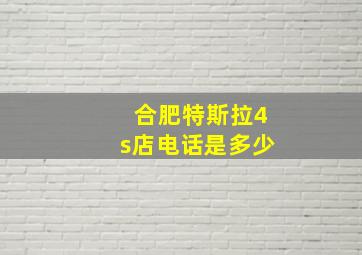 合肥特斯拉4s店电话是多少